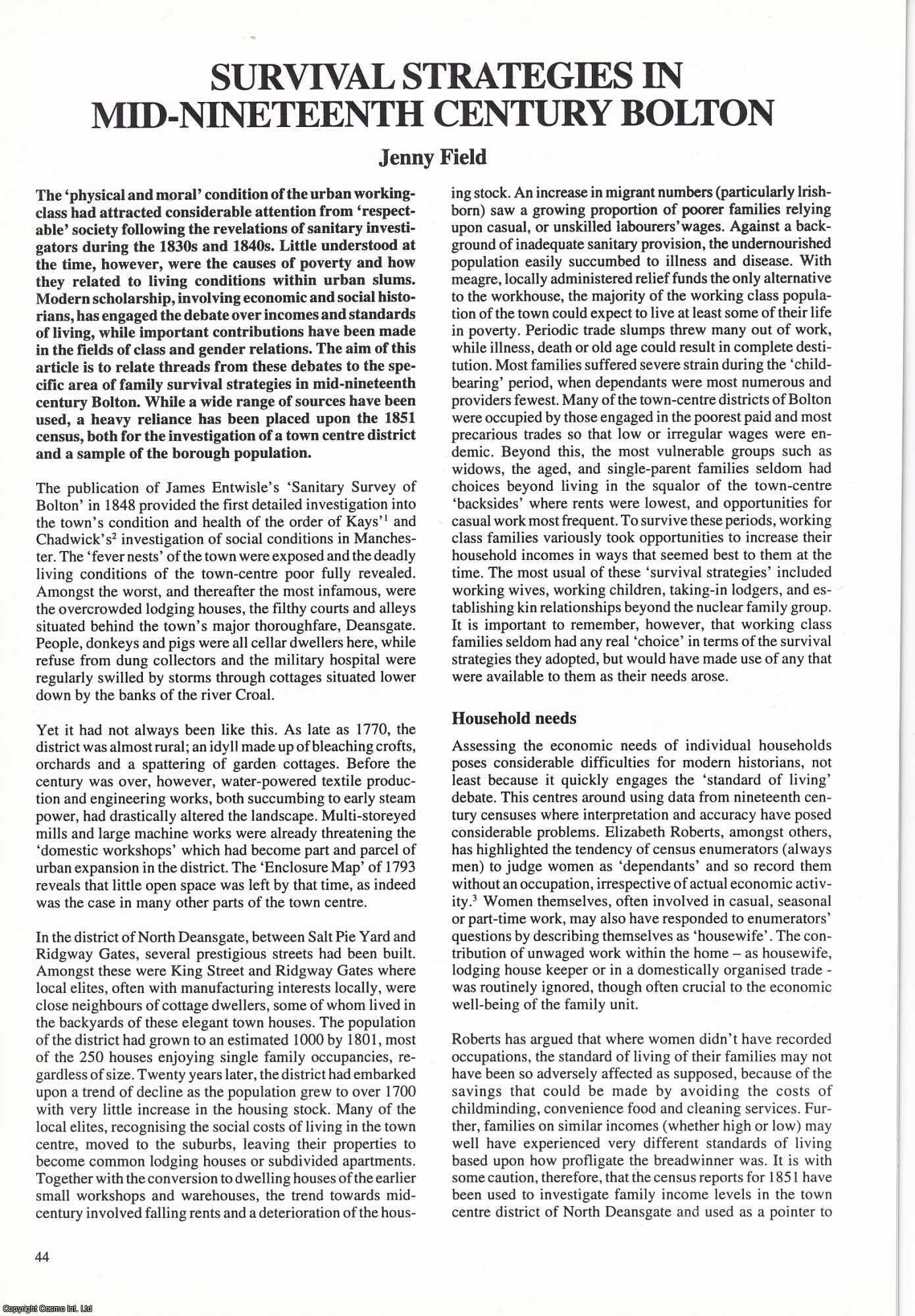 SURVIVAL STRATEGIES IN MID-NINETEENTH CENTURY BOLTON

Jenny Field

The 'physical and moral' condition of the urban working-class had attracted considerable attention from 'respectable' society following the revelations of sanitary investigators during the 1830s and 1840s. Little understood at the time, however, were the causes of poverty and how they related to living conditions within urban slums. Modern scholarship, involving economic and social historians, has engaged the debate over incomes and standards of living, while important contributions have been made in the fields of class and gender relations. The aim of this article is to relate threads from these debates to the specific area of family survival strategies in mid-nineteenth century Bolton. While a wide range of sources have been used, a heavy reliance has been placed upon the 1851 census, both for the investigation of a town centre district and a sample of the borough population.

The publication of James Entwisle's 'Sanitary Survey of Bolton' in 1848 provided the first detailed investigation into the town's condition and health of the order of Kays'$^1$ and Chadwick's$^2$ investigation of social conditions in Manchester. The 'fever nests' of the town were exposed and the deadly living conditions of the town-centre poor fully revealed. Amongst the worst, and thereafter the most infamous, were the overcrowded lodging houses, the filthy courts and alleys situated behind the town's major thoroughfare, Deansgate. People, donkeys and pigs were all cellar dwellers here, while refuse from dung collectors and the military hospital were regularly swilled by storms through cottages situated lower down by the banks of the river Croal.

Yet it had not always been like this. As late as 1770, the district was almost rural; an idyll made up of bleaching crofts, orchards and a spattering of garden cottages. Before the century was over, however, water-powered textile production and engineering works, both succumbing to early steam power, had drastically altered the landscape. Multi-storeyed mills and large machine works were already threatening the 'domestic workshops' which had become part and parcel of urban expansion in the district. The 'Enclosure Map' of 1793 reveals that little open space was left by that time, as indeed was the case in many other parts of the town centre.

In the district of North Deansgate, between Salt Pie Yard and Ridgway Gates, several prestigious streets had been built. Amongst these were King Street and Ridgway Gates where local elites, often with manufacturing interests locally, were close neighbours of cottage dwellers, some of whom lived in the backyards of these elegant town houses. The population of the district had grown to an estimated 1000 by 1801, most of the 250 houses enjoying single family occupancies, regardless of size. Twenty years later, the district had embarked upon a trend of decline as the population grew to over 1700 with very little increase in the housing stock. Many of the local elites, recognising the social costs of living in the town centre, moved to the suburbs, leaving their properties to become common lodging houses or subdivided apartments. Together with the conversion to dwelling houses of the earlier small workshops and warehouses, the trend towards mid-century involved falling rents and a deterioration of the housing stock. An increase in migrant numbers (particularly Irish-born) saw a growing proportion of poorer families relying upon casual, or unskilled labourers' wages. Against a background of inadequate sanitary provision, the undernourished population easily succumbed to illness and disease. With meagre, locally administered relief funds the only alternative to the workhouse, the majority of the working class population of the town could expect to live at least some of their life in poverty. Periodic trade slumps threw many out of work, while illness, death or old age could result in complete destitution. Most families suffered severe strain during the 'child-bearing' period, when dependants were most numerous and providers fewest. Many of the town-centre districts of Bolton were occupied by those engaged in the poorest paid and most precarious trades so that low or irregular wages were endemic. Beyond this, the most vulnerable groups such as widows, the aged, and single-parent families seldom had choices beyond living in the squalor of the town-centre 'backsides' where rents were lowest, and opportunities for casual work most frequent. To survive these periods, working class families variously took opportunities to increase their household incomes in ways that seemed best to them at the time. The most usual of these 'survival strategies' included working wives, working children, taking-in lodgers, and establishing kin relationships beyond the nuclear family group. It is important to remember, however, that working class families seldom had any real 'choice' in terms of the survival strategies they adopted, but would have made use of any that were available to them as their needs arose.

Household needs

Assessing the economic needs of individual households poses considerable difficulties for modern historians, not least because it quickly engages the 'standard of living' debate. This centres around using data from nineteenth century censuses where interpretation and accuracy have posed considerable problems. Elizabeth Roberts, amongst others, has highlighted the tendency of census enumerators (always men) to judge women as 'dependants' and so record them without an occupation, irrespective of actual economic activity.$^3$ Women themselves, often involved in casual, seasonal or part-time work, may also have responded to enumerators' questions by describing themselves as 'housewife'. The contribution of unwaged work within the home – as housewife, lodging house keeper or in a domestically organised trade - was routinely ignored, though often crucial to the economic well-being of the family unit.

Roberts has argued that where women didn't have recorded occupations, the standard of living of their families may not have been so adversely affected as supposed, because of the savings that could be made by avoiding the costs of childminding, convenience food and cleaning services. Further, families on similar incomes (whether high or low) may well have experienced very different standards of living based upon how profligate the breadwinner was. It is with some caution, therefore, that the census reports for 1851 have been used to investigate family income levels in the town centre district of North Deansgate and used as a pointer to

44

Copyright Cosmo Int. Ltd